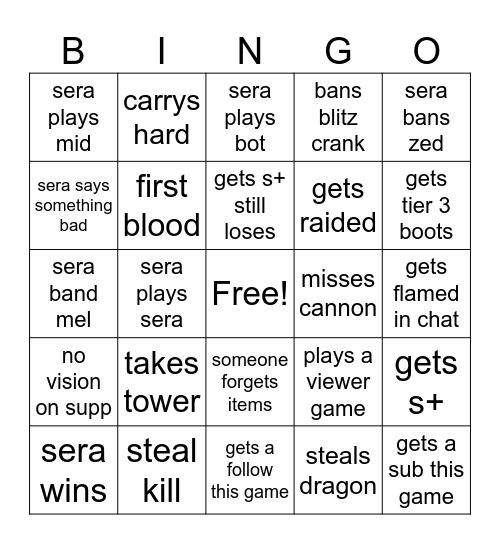 | B | I | N | G | O |
|---|---|---|---|---|
| sera plays mid | carrys hard | sera plays bot | bans blitz crank | sera bans zed |
| sera says something bad | first blood | gets s+ still loses | gets raided | gets tier 3 boots |
| sera band mel | sera plays sera | Free! | misses cannon | gets flamed in chat |
| no vision on supp | takes tower | someone forgets items | plays a viewer game | gets s+ |
| sera wins | steal kill | gets a follow this game | steals dragon | gets a sub this game |